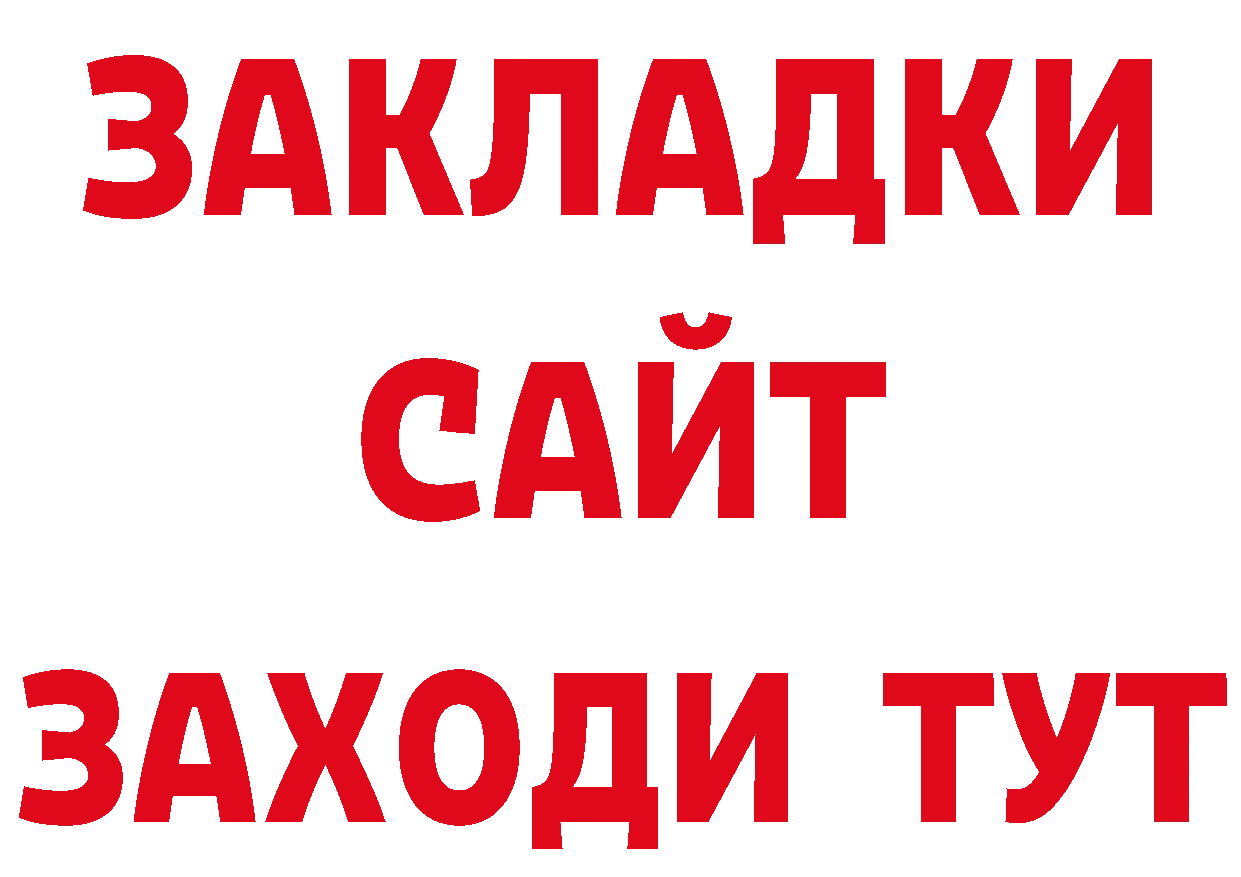 ЗАКЛАДКИ
САЙТ
ЗАХОДИ ТУТ